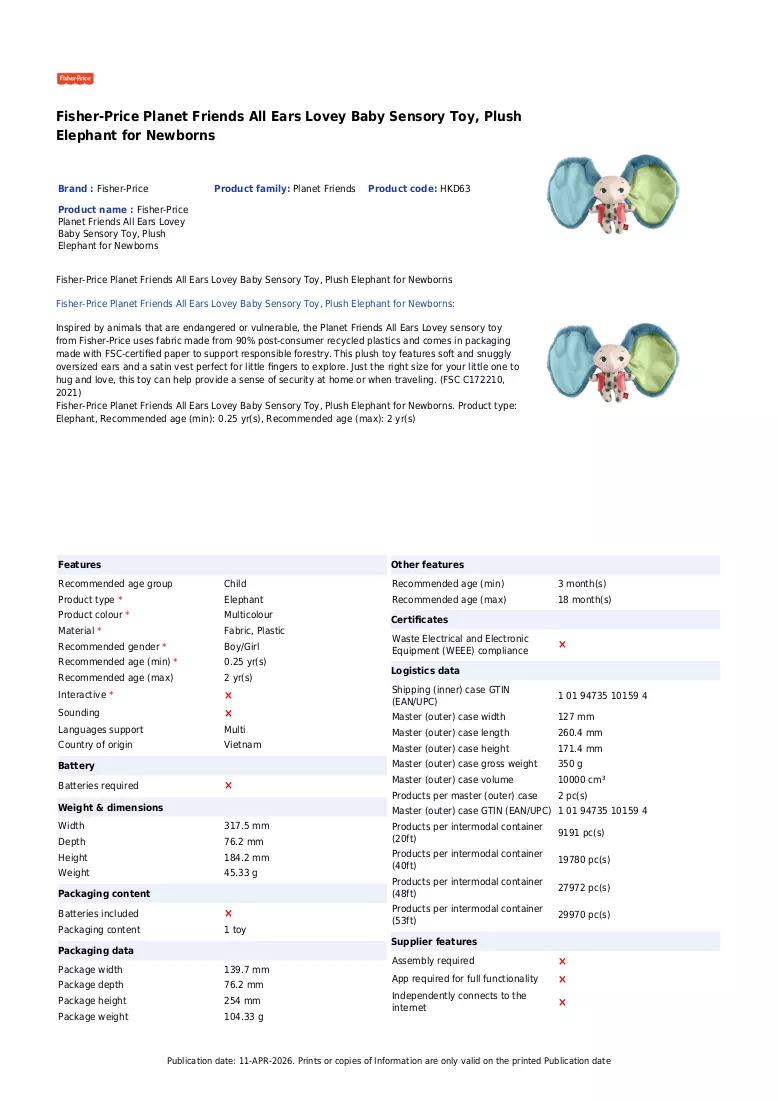 Fisher-Price

Fisher-Price Planet Friends All Ears Lovey Baby Sensory Toy, Plush Elephant for Newborns

Brand : Fisher-Price
Product family: Planet Friends
Product code: HKD63
Product name : Fisher-Price Planet Friends All Ears Lovey Baby Sensory Toy, Plush Elephant for Newborns

Fisher-Price Planet Friends All Ears Lovey Baby Sensory Toy, Plush Elephant for Newborns

Fisher-Price Planet Friends All Ears Lovey Baby Sensory Toy, Plush Elephant for Newborns:

Inspired by animals that are endangered or vulnerable, the Planet Friends All Ears Lovey sensory toy from Fisher-Price uses fabric made from 90% post-consumer recycled plastics and comes in packaging made with FSC-certified paper to support responsible forestry. This plush toy features soft and snuggly oversized ears and a satin vest perfect for little fingers to explore. Just the right size for your little one to hug and love, this toy can help provide a sense of security at home or when traveling. (FSC C172210, 2021)
Fisher-Price Planet Friends All Ears Lovey Baby Sensory Toy, Plush Elephant for Newborns. Product type: Elephant, Recommended age (min): 0.25 yr(s), Recommended age (max): 2 yr(s)

Features
Recommended age group Child
Product type * Elephant
Product colour * Multicolour
Material * Fabric, Plastic
Recommended gender * Boy/Girl
Recommended age (min) * 0.25 yr(s)
Recommended age (max) 2 yr(s)
Interactive * ×
Sounding ×
Languages support Multi
Country of origin Vietnam

Battery
Batteries required ×

Weight & dimensions
Width 317.5 mm
Depth 76.2 mm
Height 184.2 mm
Weight 45.33 g

Packaging content
Batteries included ×
Packaging content 1 toy

Packaging data
Package width 139.7 mm
Package depth 76.2 mm
Package height 254 mm
Package weight 104.33 g

Other features
Recommended age (min) 3 month(s)
Recommended age (max) 18 month(s)

Certificates
Waste Electrical and Electronic Equipment (WEEE) compliance ×

Logistics data
Shipping (inner) case GTIN (EAN/UPC) 1 01 94735 10159 4
Master (outer) case width 127 mm
Master (outer) case length 260.4 mm
Master (outer) case height 171.4 mm
Master (outer) case gross weight 350 g
Master (outer) case volume 10000 cm³
Products per master (outer) case 2 pc(s)
Master (outer) case GTIN (EAN/UPC) 1 01 94735 10159 4
Products per intermodal container (20ft) 9191 pc(s)
Products per intermodal container (40ft) 19780 pc(s)
Products per intermodal container (48ft) 27972 pc(s)
Products per intermodal container (53ft) 29970 pc(s)

Supplier features
Assembly required ×
App required for full functionality ×
Independently connects to the internet ×

Publication date: 11-APR-2026. Prints or copies of Information are only valid on the printed Publication date